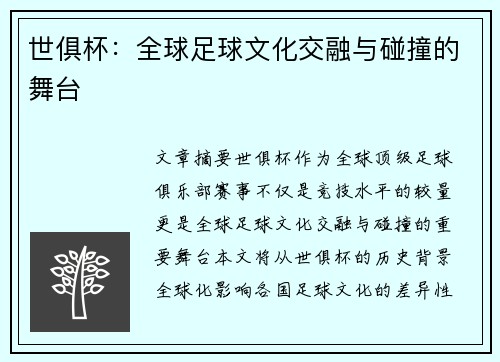 世俱杯：全球足球文化交融与碰撞的舞台

文章摘要世俱杯作为全球顶级足球俱乐部赛事不仅是竞技水平的较量更是全球足球文化交融与碰撞的重要舞台本文将从世俱杯的历史背景全球化影响各国足球文化的差异性